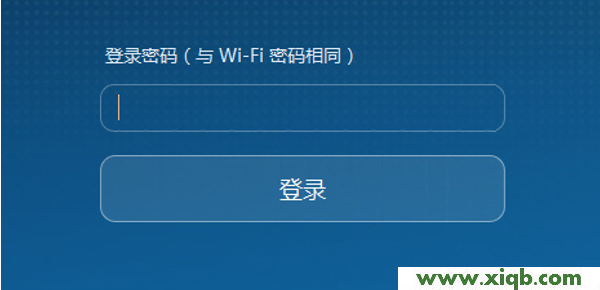 登录密码（与 Wi-Fi 密码相同）

登录

www.xiqb.com